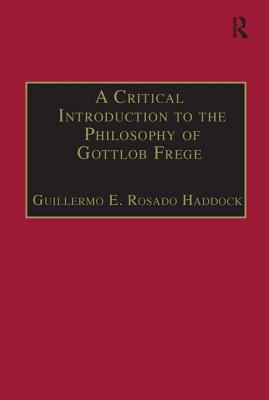 R

A Critical Introduction to the Philosophy of Gottlob Frege

Guillermo E. Rosado Haddock